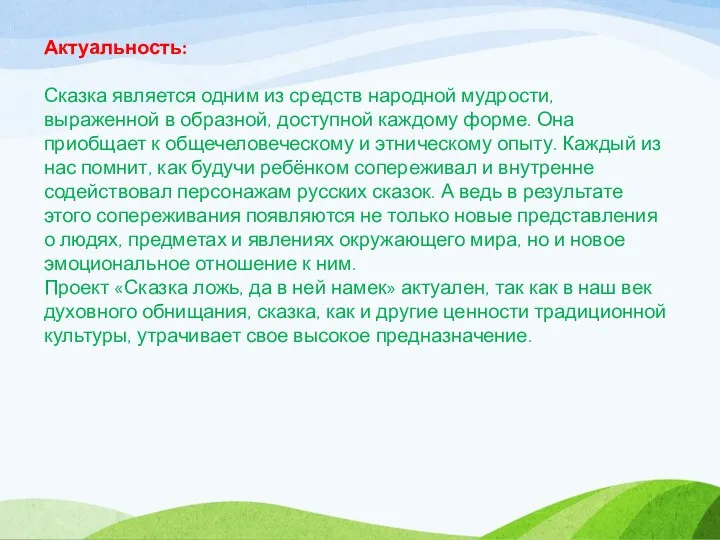 Актуальность:

Сказка является одним из средств народной мудрости, выраженной в образной, доступной каждому форме. Она приобщает к общечеловеческому и этническому опыту. Каждый из нас помнит, как будучи ребёнком сопереживал и внутренне содействовал персонажам русских сказок. А ведь в результате этого сопереживания появляются не только новые представления о людях, предметах и явлениях окружающего мира, но и новое эмоциональное отношение к ним.
Проект «Сказка ложь, да в ней намек» актуален, так как в наш век духовного обнищания, сказка, как и другие ценности традиционной культуры, утрачивает свое высокое предназначение.